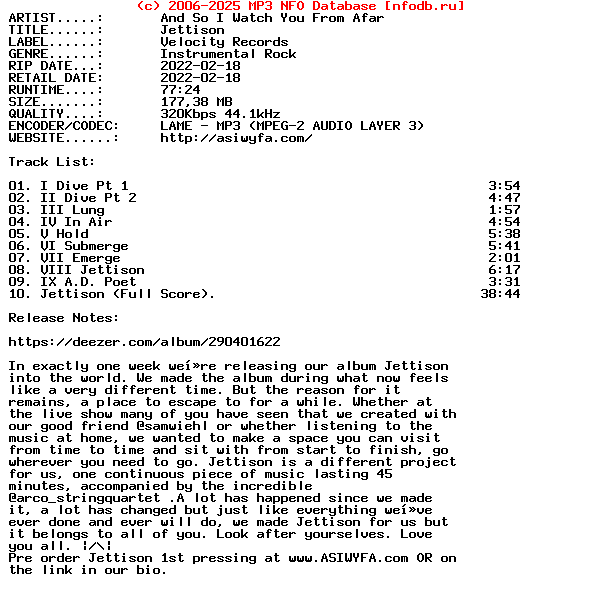 (c) 2006-2025 MP3 NFO Database [nfodb.ru]
ARTIST.....: And So I Watch You From Afar
TITLE......: Jettison
LABEL......: Velocity Records
GENRE......: Instrumental Rock
RIP DATE...: 2022-02-18
RETAIL DATE: 2022-02-18
RUNTIME....: 77:24
SIZE.......: 177,38 MB
QUALITY....: 320Kbps 44.1kHz
ENCODER/CODEC: LAME - MP3 (MPEG-2 AUDIO LAYER 3)
WEBSITE......: http://asiwyfa.com/

Track List:

01. I Dive Pt 1 3:54
02. II Dive Pt 2 4:47
03. III Lung 1:57
04. IV In Air 4:54
05. V Hold 5:38
06. VI Submerge 5:41
07. VII Emerge 2:01
08. VIII Jettison 6:17
09. IX A.D. Poet 3:31
10. Jettison (Full Score). 38:44

Release Notes:

https://deezer.com/album/290401622

In exactly one week weí»re releasing our album Jettison into the world. We made the album during what now feels like a very different time. But the reason for it remains, a place to escape to for a while. Whether at the live show many of you have seen that we created with our good friend @samwiehl or whether listening to the music at home, we wanted to make a space you can visit from time to time and sit with from start to finish, go wherever you need to go. Jettison is a different project for us, one continuous piece of music lasting 45 minutes, accompanied by the incredible @arco_stringquartet .A lot has happened since we made it, a lot has changed but just like everything weí»ve ever done and ever will do, we made Jettison for us but it belongs to all of you. Look after yourselves. Love you all. ¦/\¦
Pre order Jettison 1st pressing at www.ASIWYFA.com OR on the link in our bio.